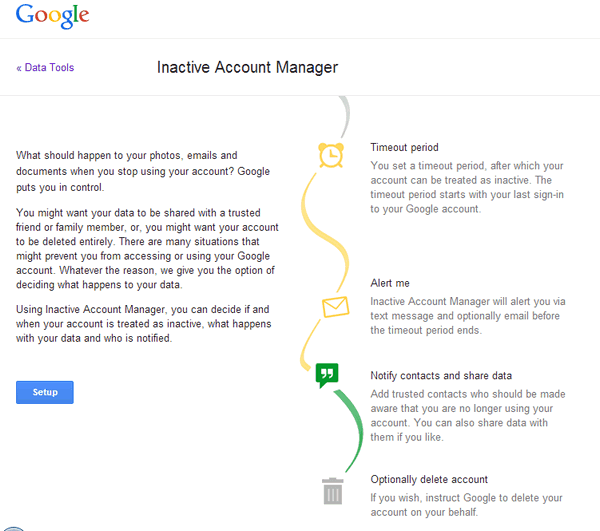 Google

« Data Tools

Inactive Account Manager

What should happen to your photos, emails and documents when you stop using your account? Google puts you in control.

You might want your data to be shared with a trusted friend or family member, or, you might want your account to be deleted entirely. There are many situations that might prevent you from accessing or using your Google account. Whatever the reason, we give you the option of deciding what happens to your data.

Using Inactive Account Manager, you can decide if and when your account is treated as inactive, what happens with your data and who is notified.

Setup

Timeout period
You set a timeout period, after which your account can be treated as inactive. The timeout period starts with your last sign-in to your Google account.

Alert me
Inactive Account Manager will alert you via text message and optionally email before the timeout period ends.

Notify contacts and share data
Add trusted contacts who should be made aware that you are no longer using your account. You can also share data with them if you like.

Optionally delete account
If you wish, instruct Google to delete your account on your behalf.